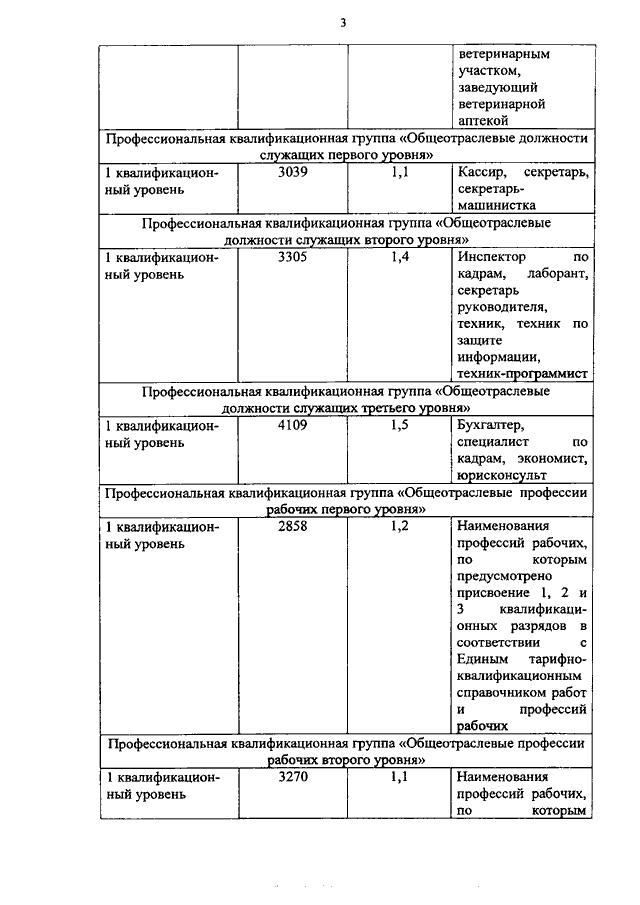 3

| | | | ветеринарным участком, заведующий ветеринарной аптекой |
|---|---|---|---|
| Профессиональная квалификационная группа «Общеотраслевые должности служащих первого уровня» | | | |
| 1 квалификационный уровень | 3039 | 1,1 | Кассир, секретарь, секретарь-машинистка |
| Профессиональная квалификационная группа «Общеотраслевые должности служащих второго уровня» | | | |
| 1 квалификационный уровень | 3305 | 1,4 | Инспектор по кадрам, лаборант, секретарь руководителя, техник, техник по защите информации, техник-программист |
| Профессиональная квалификационная группа «Общеотраслевые должности служащих третьего уровня» | | | |
| 1 квалификационный уровень | 4109 | 1,5 | Бухгалтер, специалист по кадрам, экономист, юрисконсульт |
| Профессиональная квалификационная группа «Общеотраслевые профессии рабочих первого уровня» | | | |
| 1 квалификационный уровень | 2858 | 1,2 | Наименования профессий рабочих, по которым предусмотрено присвоение 1, 2 и 3 квалификационных разрядов в соответствии с Единым тарифно-квалификационным справочником работ и профессий рабочих |
| Профессиональная квалификационная группа «Общеотраслевые профессии рабочих второго уровня» | | | |
| 1 квалификационный уровень | 3270 | 1,1 | Наименования профессий рабочих, по которым |